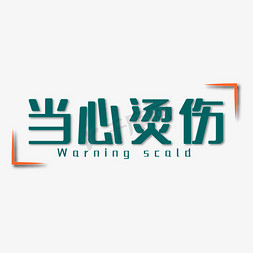 当心烫伤
Warning scald